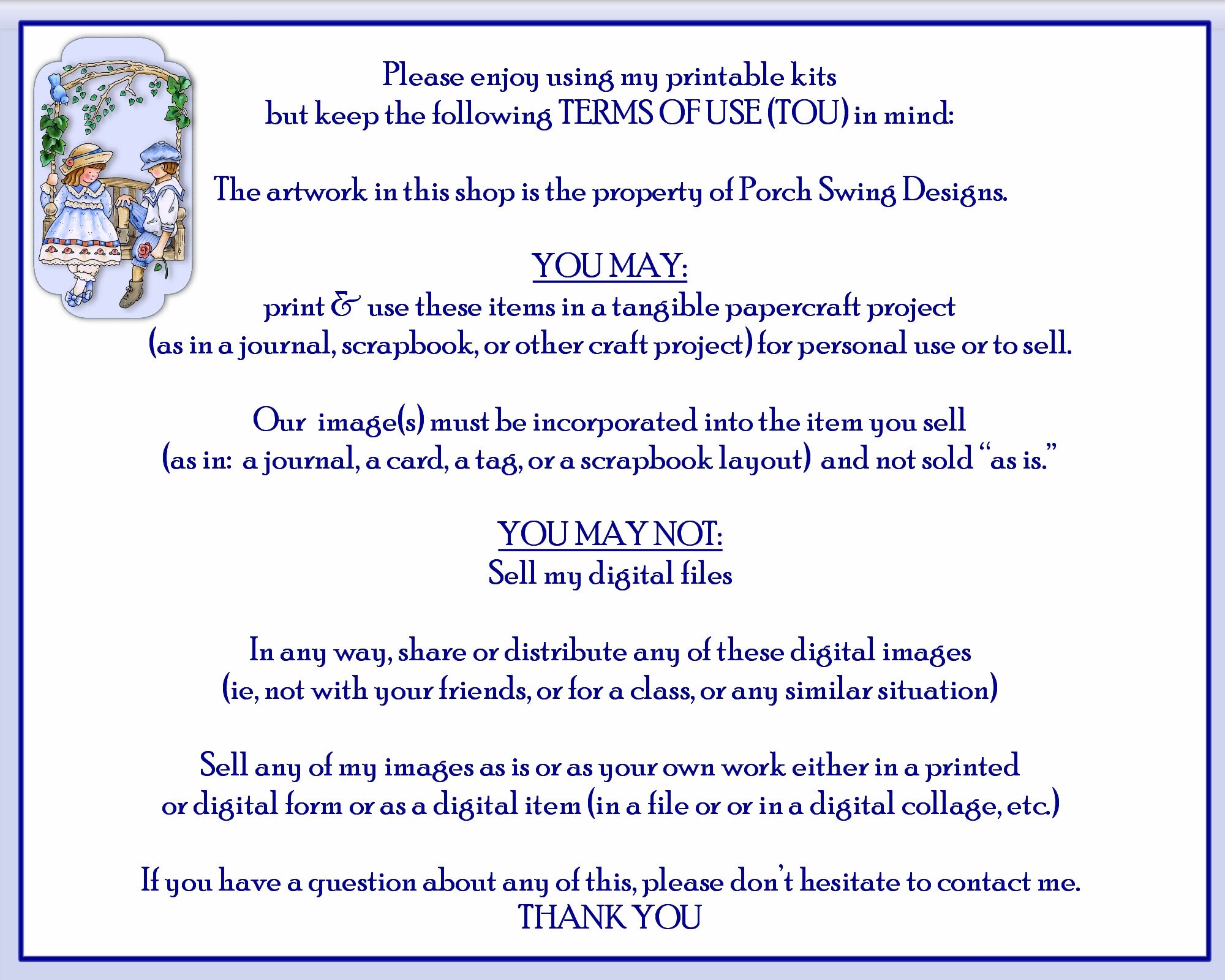 Please enjoy using my printable kits
but keep the following TERMS OF USE (TOU) in mind:

The artwork in this shop is the property of Porch Swing Designs.

YOU MAY:
print & use these items in a tangible papercraft project
(as in a journal, scrapbook, or other craft project) for personal use or to sell.

Our image(s) must be incorporated into the item you sell
(as in: a journal, a card, a tag, or a scrapbook layout) and not sold "as is."

YOU MAY NOT:
Sell my digital files

In any way, share or distribute any of these digital images
(ie, not with your friends, or for a class, or any similar situation)

Sell any of my images as is or as your own work either in a printed
or digital form or as a digital item (in a file or or in a digital collage, etc.)

If you have a question about any of this, please don't hesitate to contact me.
THANK YOU